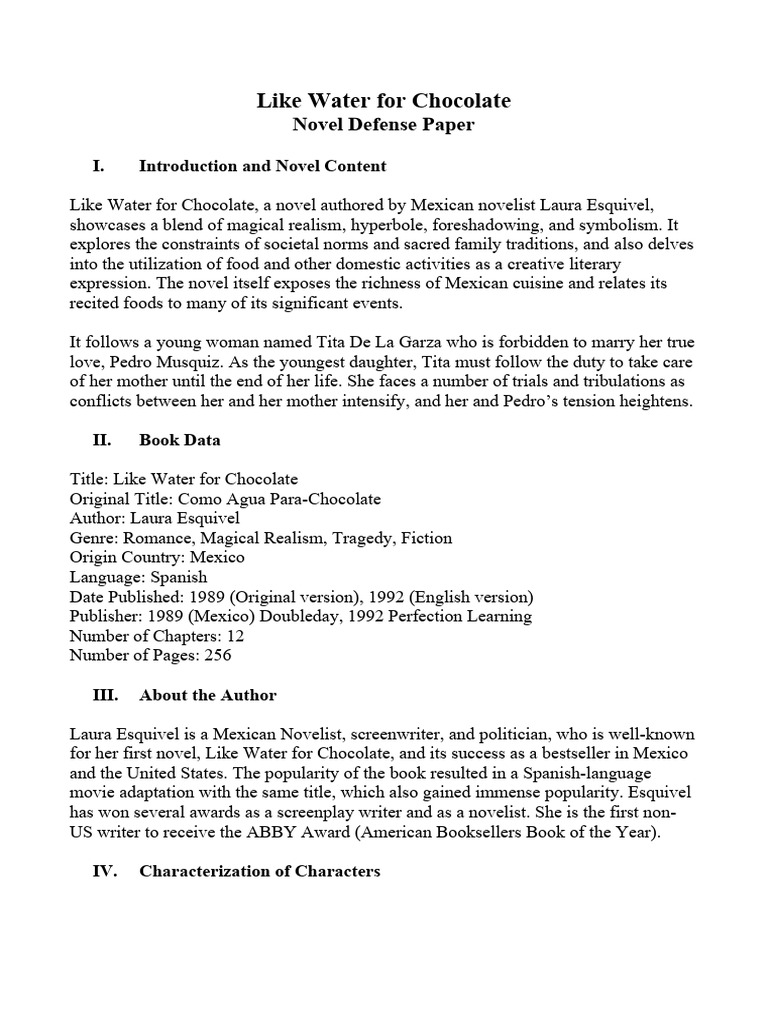 Like Water for Chocolate
Novel Defense Paper

I. Introduction and Novel Content

Like Water for Chocolate, a novel authored by Mexican novelist Laura Esquivel, showcases a blend of magical realism, hyperbole, foreshadowing, and symbolism. It explores the constraints of societal norms and sacred family traditions, and also delves into the utilization of food and other domestic activities as a creative literary expression. The novel itself exposes the richness of Mexican cuisine and relates its recited foods to many of its significant events.

It follows a young woman named Tita De La Garza who is forbidden to marry her true love, Pedro Musquiz. As the youngest daughter, Tita must follow the duty to take care of her mother until the end of her life. She faces a number of trials and tribulations as conflicts between her and her mother intensify, and her and Pedro's tension heightens.

II. Book Data

Title: Like Water for Chocolate
Original Title: Como Agua Para-Chocolate
Author: Laura Esquivel
Genre: Romance, Magical Realism, Tragedy, Fiction
Origin Country: Mexico
Language: Spanish
Date Published: 1989 (Original version), 1992 (English version)
Publisher: 1989 (Mexico) Doubleday, 1992 Perfection Learning
Number of Chapters: 12
Number of Pages: 256

III. About the Author

Laura Esquivel is a Mexican Novelist, screenwriter, and politician, who is well-known for her first novel, Like Water for Chocolate, and its success as a bestseller in Mexico and the United States. The popularity of the book resulted in a Spanish-language movie adaptation with the same title, which also gained immense popularity. Esquivel has won several awards as a screenplay writer and as a novelist. She is the first non-US writer to receive the ABBY Award (American Booksellers Book of the Year).

IV. Characterization of Characters